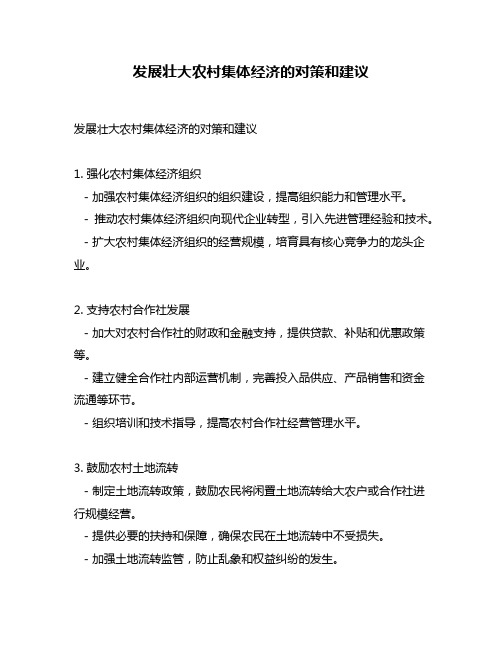 发展壮大农村集体经济的对策和建议

发展壮大农村集体经济的对策和建议

1. 强化农村集体经济组织
- 加强农村集体经济组织的组织建设，提高组织能力和管理水平。
- 推动农村集体经济组织向现代企业转型，引入先进管理经验和技术。
- 扩大农村集体经济组织的经营规模，培育具有核心竞争力的龙头企业。

2. 支持农村合作社发展
- 加大对农村合作社的财政和金融支持，提供贷款、补贴和优惠政策等。
- 建立健全合作社内部运营机制，完善投入品供应、产品销售和资金流通等环节。
- 组织培训和技术指导，提高农村合作社经营管理水平。

3. 鼓励农村土地流转
- 制定土地流转政策，鼓励农民将闲置土地流转给大农户或合作社进行规模经营。
- 提供必要的扶持和保障，确保农民在土地流转中不受损失。
- 加强土地流转监管，防止乱象和权益纠纷的发生。